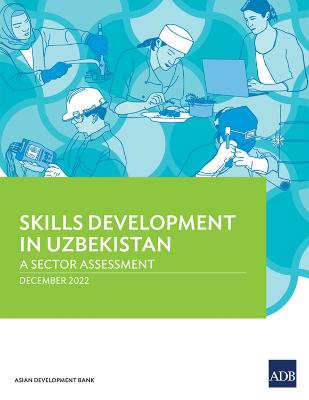 SKILLS DEVELOPMENT IN UZBEKISTAN

A SECTOR ASSESSMENT

DECEMBER 2022

ASIAN DEVELOPMENT BANK

ADB